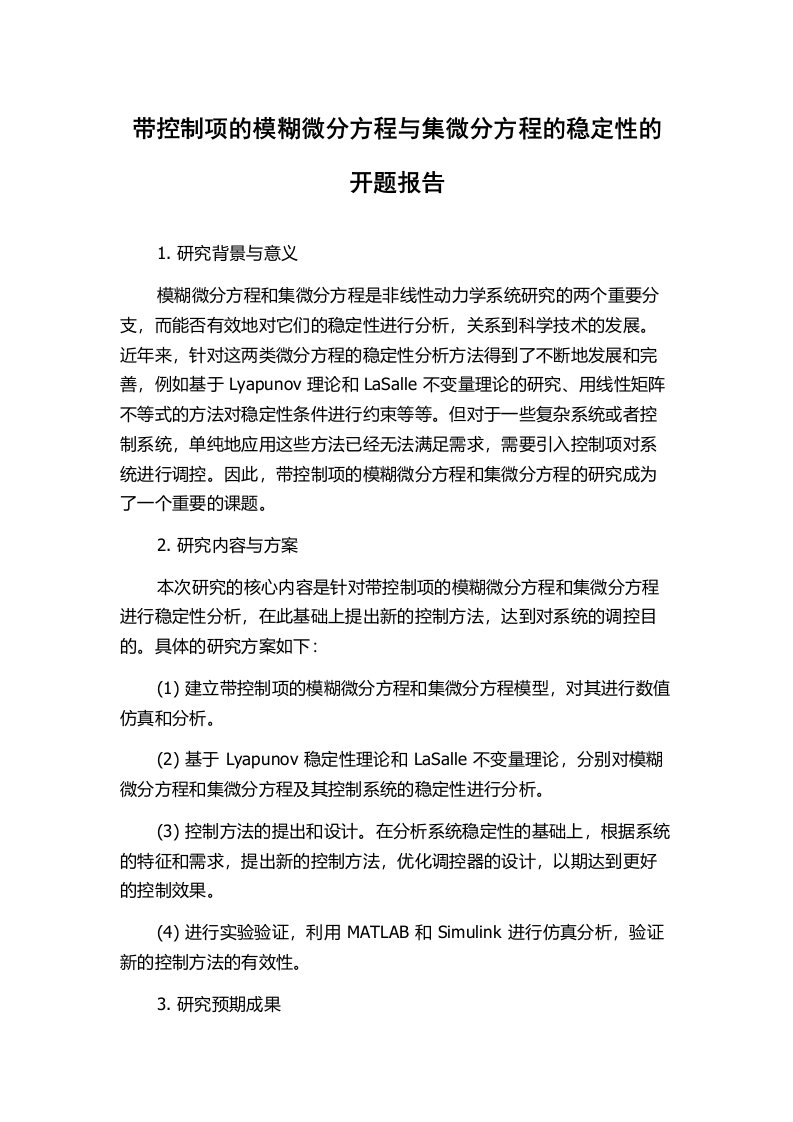 带控制项的模糊微分方程与集微分方程的稳定性的开题报告

1. 研究背景与意义

模糊微分方程和集微分方程是非线性动力学系统研究的两个重要分支，而能否有效地对它们的稳定性进行分析，关系到科学技术的发展。近年来，针对这两类微分方程的稳定性分析方法得到了不断地发展和完善，例如基于 Lyapunov 理论和 LaSalle 不变量理论的研究、用线性矩阵不等式的方法对稳定性条件进行约束等等。但对于一些复杂系统或者控制系统，单纯地应用这些方法已经无法满足需求，需要引入控制项对系统进行调控。因此，带控制项的模糊微分方程和集微分方程的研究成为了一个重要的课题。

2. 研究内容与方案

本次研究的核心内容是针对带控制项的模糊微分方程和集微分方程进行稳定性分析，在此基础上提出新的控制方法，达到对系统的调控目的。具体的研究方案如下：

(1) 建立带控制项的模糊微分方程和集微分方程模型，对其进行数值仿真和分析。

(2) 基于 Lyapunov 稳定性理论和 LaSalle 不变量理论，分别对模糊微分方程和集微分方程及其控制系统的稳定性进行分析。

(3) 控制方法的提出和设计。在分析系统稳定性的基础上，根据系统的特征和需求，提出新的控制方法，优化调控器的设计，以期达到更好的控制效果。

(4) 进行实验验证，利用 MATLAB 和 Simulink 进行仿真分析，验证新的控制方法的有效性。

3. 研究预期成果